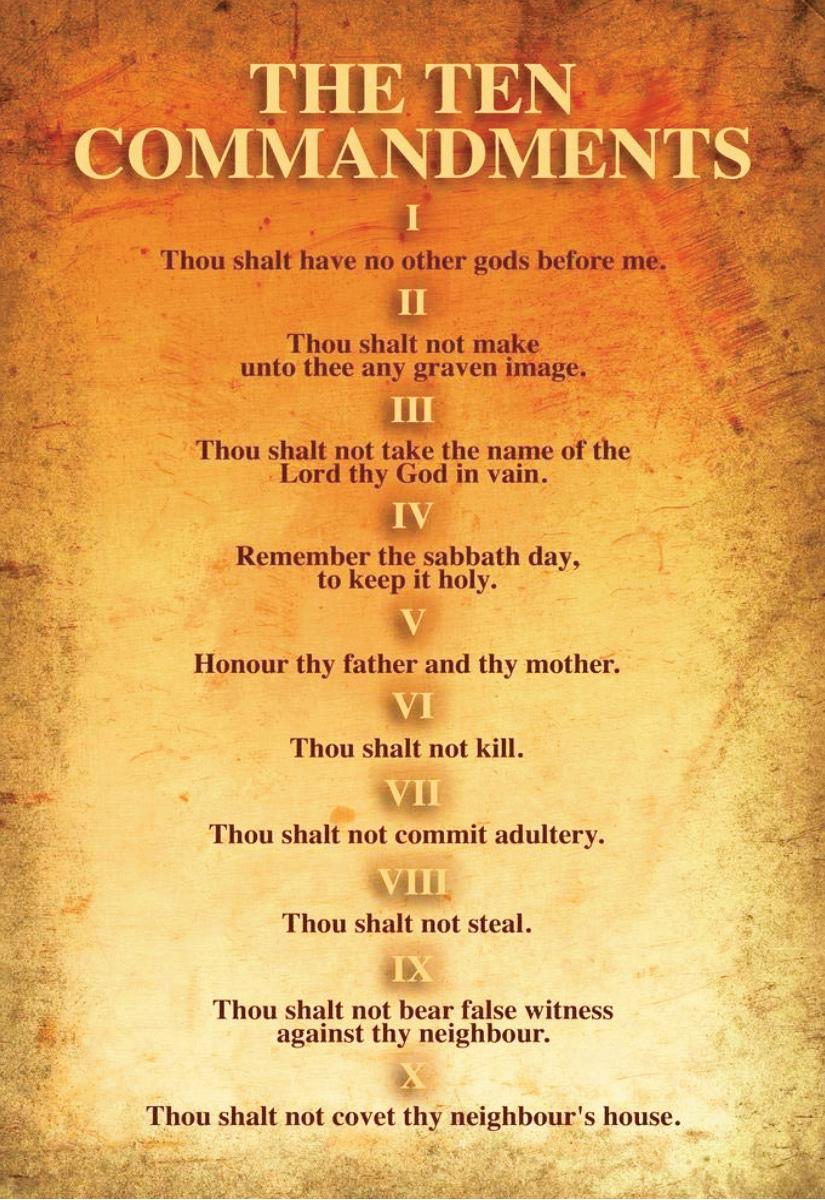 THE TEN COMMANDMENTS

I

Thou shalt have no other gods before me.

II

Thou shalt not make unto thee any graven image.

III

Thou shalt not take the name of the Lord thy God in vain.

IV

Remember the sabbath day, to keep it holy.

V

Honour thy father and thy mother.

VI

Thou shalt not kill.

VII

Thou shalt not commit adultery.

VIII

Thou shalt not steal.

IX

Thou shalt not bear false witness against thy neighbour.

X

Thou shalt not covet thy neighbour's house.